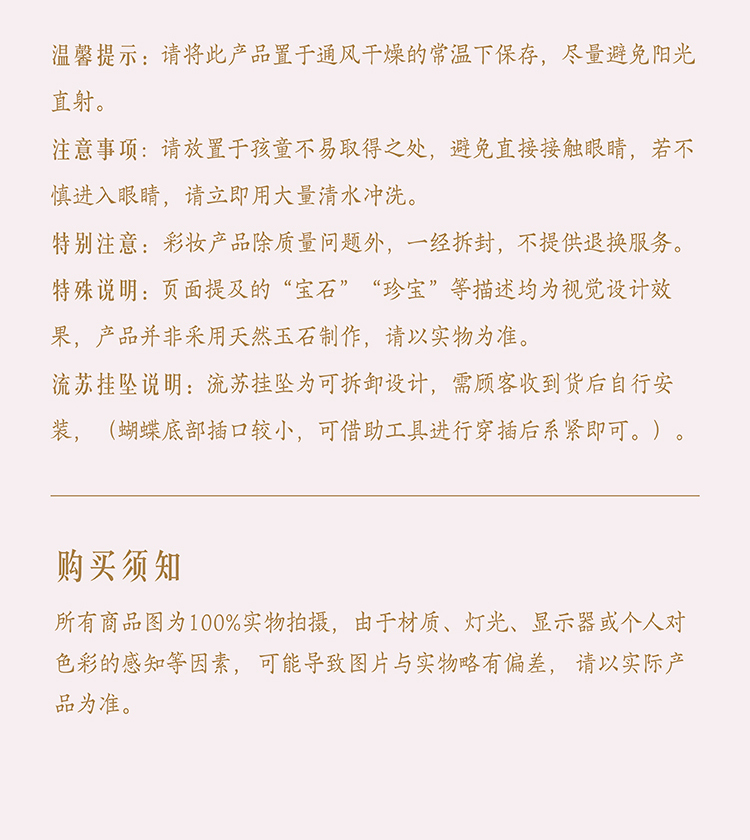 温馨提示：请将此产品置于通风干燥的常温下保存，尽量避免阳光直射。

注意事项：请放置于孩童不易取得之处，避免直接接触眼睛，若不慎进入眼睛，请立即用大量清水冲洗。

特别注意：彩妆产品除质量问题外，一经拆封，不提供退换服务。

特殊说明：页面提及的“宝石”“珍宝”等描述均为视觉设计效果，产品并非采用天然玉石制作，请以实物为准。

流苏挂坠说明：流苏挂坠为可拆卸设计，需顾客收到货后自行安装，（蝴蝶底部插口较小，可借助工具进行穿插后系紧即可。）。

购买须知

所有商品图为100%实物拍摄，由于材质、灯光、显示器或个人对色彩的感知等因素，可能导致图片与实物略有偏差，请以实际产品为准。